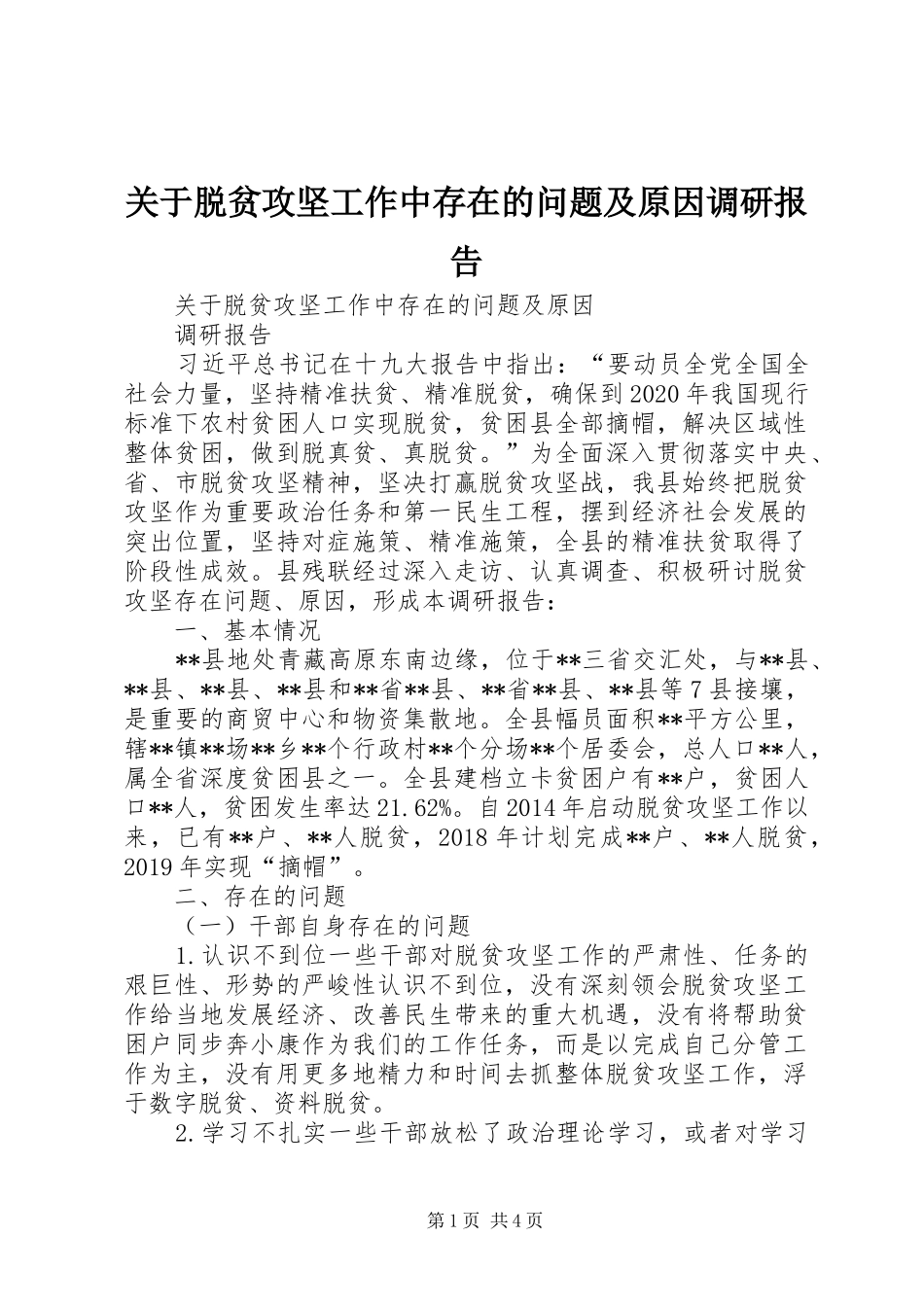 关于脱贫攻坚工作中存在的问题及原因调研报告

关于脱贫攻坚工作中存在的问题及原因

调研报告

习近平总书记在十九大报告中指出：“要动员全党全国全社会力量，坚持精准扶贫、精准脱贫，确保到2020年我国现行标准下农村贫困人口实现脱贫，贫困县全部摘帽，解决区域性整体贫困，做到脱真贫、真脱贫。”为全面深入贯彻落实中央、省、市脱贫攻坚精神，坚决打赢脱贫攻坚战，我县始终把脱贫攻坚作为重要政治任务和第一民生工程，摆到经济社会发展的突出位置，坚持对症施策、精准施策，全县的精准扶贫取得了阶段性成效。县残联经过深入走访、认真调查、积极研讨脱贫攻坚存在问题、原因，形成本调研报告：

一、基本情况

**县地处青藏高原东南边缘，位于**三省交汇处，与**县、**县、**县、**县和**省**县、**省**县、**县等7县接壤，是重要的商贸中心和物资集散地。全县幅员面积**平方公里，辖**镇**场**乡**个行政村**个分场**个居委会，总人口**人，属全省深度贫困县之一。全县建档立卡贫困户有**户，贫困人口**人，贫困发生率达21.62%。自2014年启动脱贫攻坚工作以来，已有**户、**人脱贫，2018年计划完成**户、**人脱贫，2019年实现“摘帽”。

二、存在的问题

（一）干部自身存在的问题

1.认识不到位一些干部对脱贫攻坚工作的严肃性、任务的艰巨性、形势的严峻性认识不到位，没有深刻领会脱贫攻坚工作给当地发展经济、改善民生带来的重大机遇，没有将帮助贫困户同步奔小康作为我们的工作任务，而是以完成自己分管工作为主，没有用更多地精力和时间去抓整体脱贫攻坚工作，浮于数字脱贫、资料脱贫。

2.学习不扎实一些干部放松了政治理论学习，或者对学习

第1页 共4页